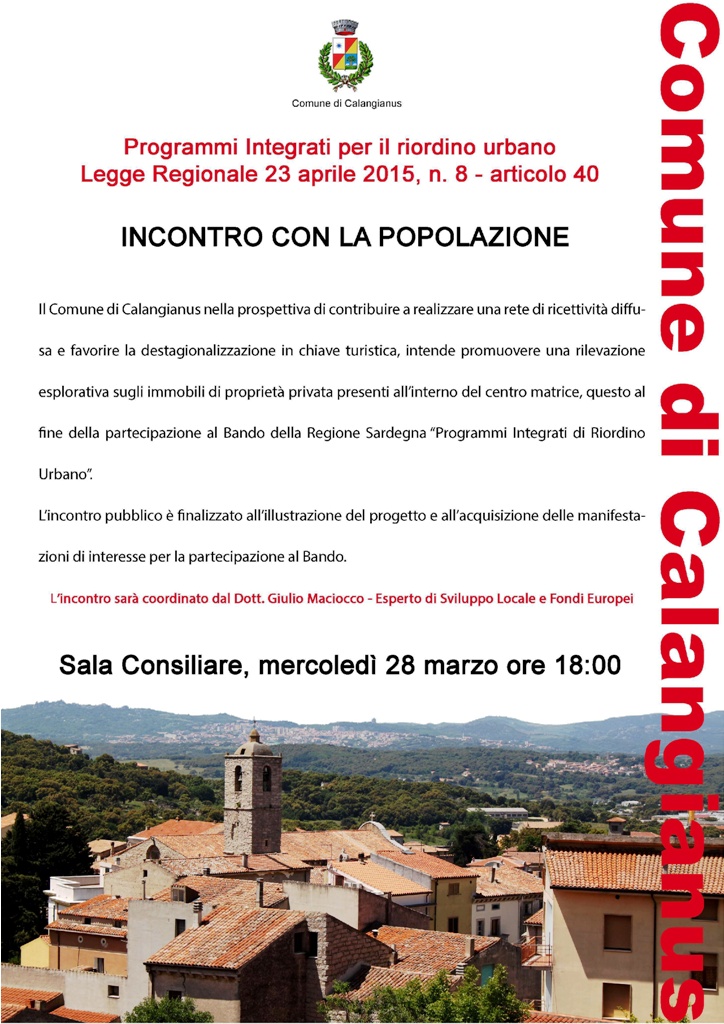 Comune di Calangianus

Programmi Integrati per il riordino urbano
Legge Regionale 23 aprile 2015, n. 8 - articolo 40

INCONTRO CON LA POPOLAZIONE

Il Comune di Calangianus nella prospettiva di contribuire a realizzare una rete di ricettività diffusa e favorire la destagionalizzazione in chiave turistica, intende promuovere una rilevazione esplorativa sugli immobili di proprietà privata presenti all'interno del centro matrice, questo al fine della partecipazione al Bando della Regione Sardegna "Programmi Integrati di Riordino Urbano".

L'incontro pubblico è finalizzato all'illustrazione del progetto e all'acquisizione delle manifestazioni di interesse per la partecipazione al Bando.

L'incontro sarà coordinato dal Dott. Giulio Maciocco - Esperto di Sviluppo Locale e Fondi Europei

Sala Consiliare, mercoledì 28 marzo ore 18:00

Comune di Calangianus